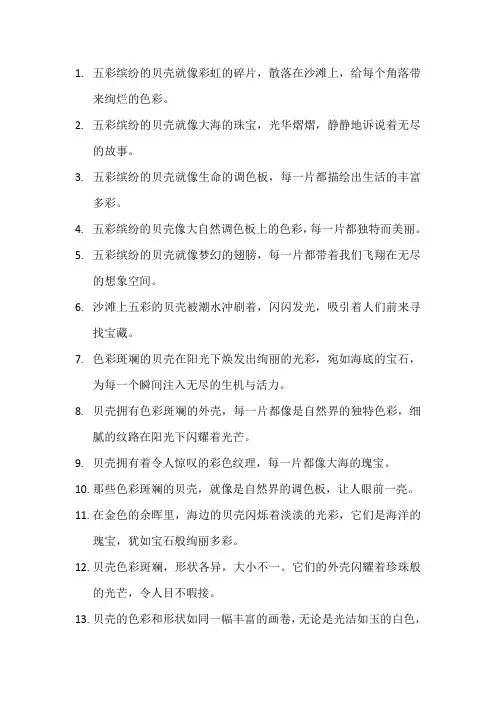 1. 五彩缤纷的贝壳就像彩虹的碎片，散落在沙滩上，给每个角落带来绚烂的色彩。

2. 五彩缤纷的贝壳就像大海的珠宝，光华熠熠，静静地诉说着无尽的故事。

3. 五彩缤纷的贝壳就像生命的调色板，每一片都描绘出生活的丰富多彩。

4. 五彩缤纷的贝壳像大自然调色板上的色彩，每一片都独特而美丽。

5. 五彩缤纷的贝壳就像梦幻的翅膀，每一片都带着我们飞翔在无尽的想象空间。

6. 沙滩上五彩的贝壳被潮水冲刷着，闪闪发光，吸引着人们前来寻找宝藏。

7. 色彩斑斓的贝壳在阳光下焕发出绚丽的光彩，宛如海底的宝石，为每一个瞬间注入无尽的生机与活力。

8. 贝壳拥有色彩斑斓的外壳，每一片都像是自然界的独特色彩，细腻的纹路在阳光下闪耀着光芒。

9. 贝壳拥有着令人惊叹的彩色纹理，每一片都像大海的瑰宝。

10. 那些色彩斑斓的贝壳，就像是自然界的调色板，让人眼前一亮。

11. 在金色的余晖里，海边的贝壳闪烁着淡淡的光彩，它们是海洋的瑰宝，犹如宝石般绚丽多彩。

12. 贝壳色彩斑斓，形状各异，大小不一。它们的外壳闪耀着珍珠般的光芒，令人目不暇接。

13. 贝壳的色彩和形状如同一幅丰富的画卷，无论是光洁如玉的白色，